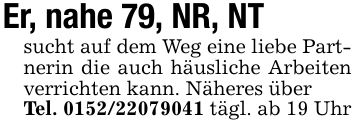 Er, nahe 79, NR, NT

sucht auf dem Weg eine liebe Partnerin die auch häusliche Arbeiten verrichten kann. Näheres über Tel. 0152/22079041 tägl. ab 19 Uhr